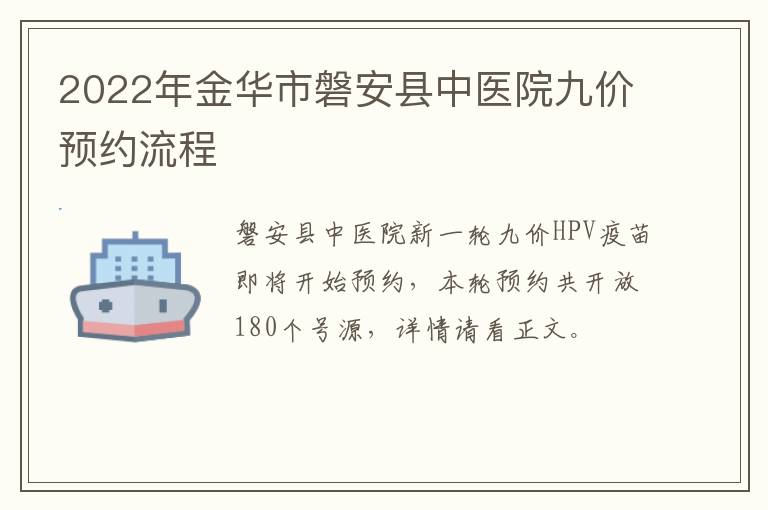 2022年金华市磐安县中医院九价预约流程

磐安县中医院新一轮九价HPV疫苗即将开始预约，本轮预约共开放180个号源，详情请看正文。